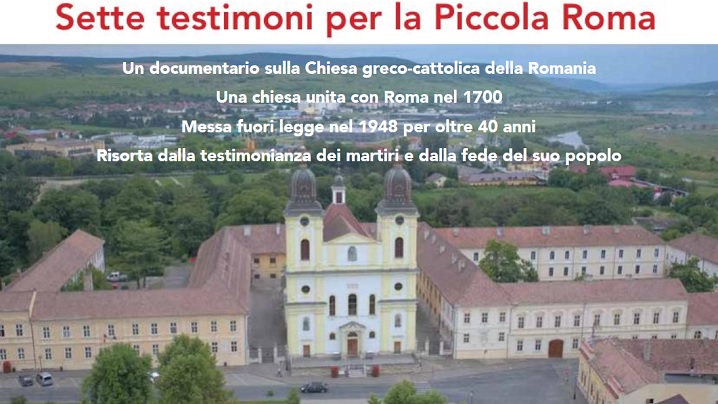 Sette testimoni per la Piccola Roma

Un documentario sulla Chiesa greco-cattolica della Romania

Una chiesa unita con Roma nel 1700

Messa fuori legge nel 1948 per oltre 40 anni

Risorta dalla testimonianza dei martiri e dalla fede del suo popolo